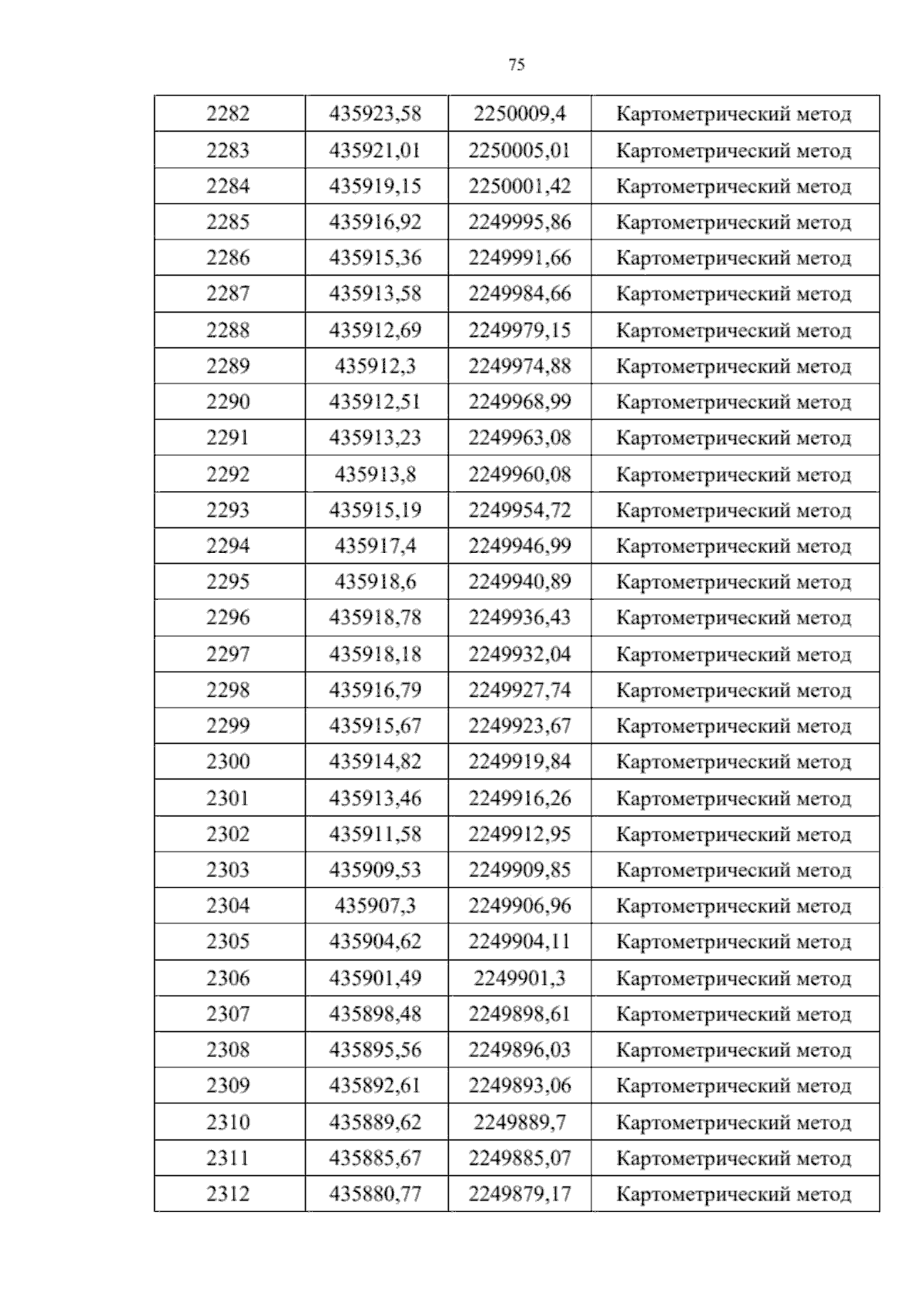 75

| 2282 | 435923,58 | 2250009,4 | Картометрический метод |
|---|---|---|---|
| 2283 | 435921,01 | 2250005,01 | Картометрический метод |
| 2284 | 435919,15 | 2250001,42 | Картометрический метод |
| 2285 | 435916,92 | 2249995,86 | Картометрический метод |
| 2286 | 435915,36 | 2249991,66 | Картометрический метод |
| 2287 | 435913,58 | 2249984,66 | Картометрический метод |
| 2288 | 435912,69 | 2249979,15 | Картометрический метод |
| 2289 | 435912,3 | 2249974,88 | Картометрический метод |
| 2290 | 435912,51 | 2249968,99 | Картометрический метод |
| 2291 | 435913,23 | 2249963,08 | Картометрический метод |
| 2292 | 435913,8 | 2249960,08 | Картометрический метод |
| 2293 | 435915,19 | 2249954,72 | Картометрический метод |
| 2294 | 435917,4 | 2249946,99 | Картометрический метод |
| 2295 | 435918,6 | 2249940,89 | Картометрический метод |
| 2296 | 435918,78 | 2249936,43 | Картометрический метод |
| 2297 | 435918,18 | 2249932,04 | Картометрический метод |
| 2298 | 435916,79 | 2249927,74 | Картометрический метод |
| 2299 | 435915,67 | 2249923,67 | Картометрический метод |
| 2300 | 435914,82 | 2249919,84 | Картометрический метод |
| 2301 | 435913,46 | 2249916,26 | Картометрический метод |
| 2302 | 435911,58 | 2249912,95 | Картометрический метод |
| 2303 | 435909,53 | 2249909,85 | Картометрический метод |
| 2304 | 435907,3 | 2249906,96 | Картометрический метод |
| 2305 | 435904,62 | 2249904,11 | Картометрический метод |
| 2306 | 435901,49 | 2249901,3 | Картометрический метод |
| 2307 | 435898,48 | 2249898,61 | Картометрический метод |
| 2308 | 435895,56 | 2249896,03 | Картометрический метод |
| 2309 | 435892,61 | 2249893,06 | Картометрический метод |
| 2310 | 435889,62 | 2249889,7 | Картометрический метод |
| 2311 | 435885,67 | 2249885,07 | Картометрический метод |
| 2312 | 435880,77 | 2249879,17 | Картометрический метод |